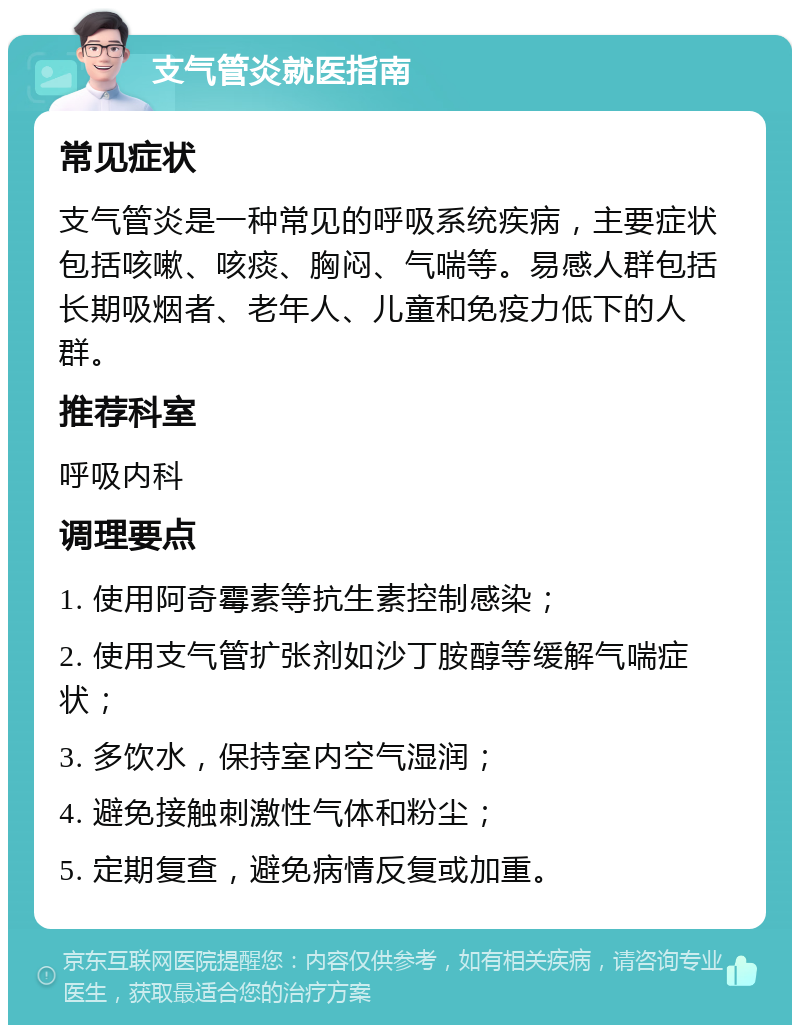 支气管炎就医指南

常见症状

支气管炎是一种常见的呼吸系统疾病，主要症状包括咳嗽、咳痰、胸闷、气喘等。易感人群包括长期吸烟者、老年人、儿童和免疫力低下的人群。

推荐科室

呼吸内科

调理要点

1. 使用阿奇霉素等抗生素控制感染；

2. 使用支气管扩张剂如沙丁胺醇等缓解气喘症状；

3. 多饮水，保持室内空气湿润；

4. 避免接触刺激性气体和粉尘；

5. 定期复查，避免病情反复或加重。

京东互联网医院提醒您：内容仅供参考，如有相关疾病，请咨询专业医生，获取最适合您的治疗方案